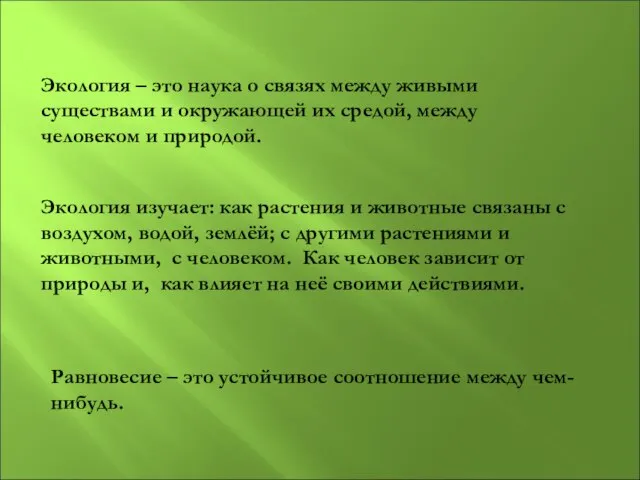 Экология – это наука о связях между живыми существами и окружающей их средой, между человеком и природой.

Экология изучает: как растения и животные связаны с воздухом, водой, землёй; с другими растениями и животными, с человеком. Как человек зависит от природы и, как влияет на неё своими действиями.

Равновесие – это устойчивое соотношение между чем-нибудь.